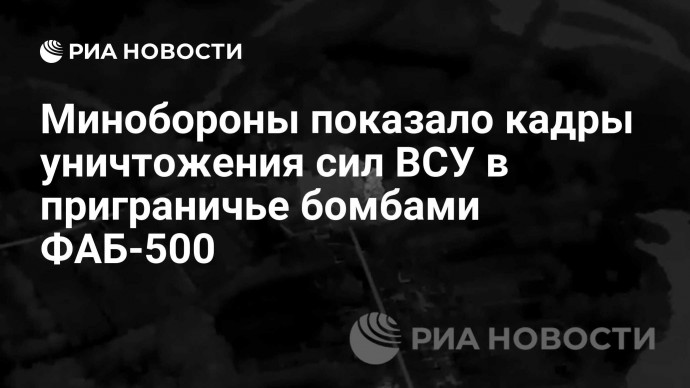 РИА НОВОСТИ

Минобороны показало кадры уничтожения сил ВСУ в приграничье бомбами ФАБ-500

РИА НОВОСТИ